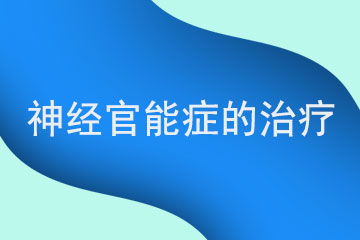 神经官能症的治疗